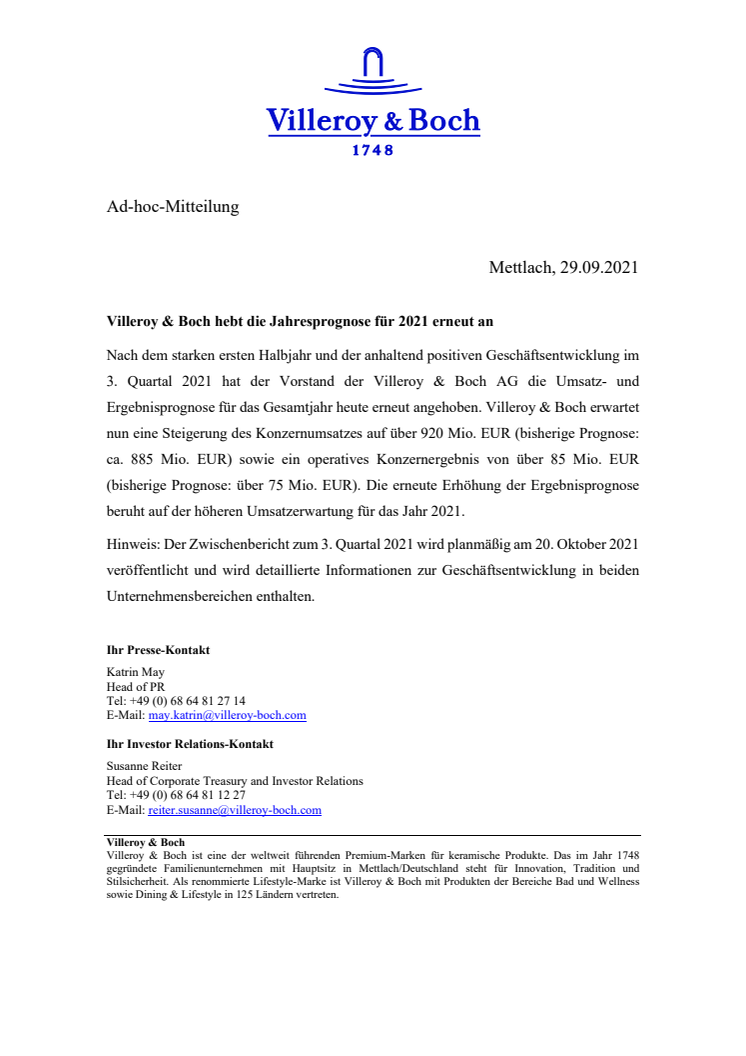 Villeroy & Boch
1748

Ad-hoc-Mitteilung

Mettlach, 29.09.2021

Villeroy & Boch hebt die Jahresprognose für 2021 erneut an

Nach dem starken ersten Halbjahr und der anhaltend positiven Geschäftsentwicklung im 3. Quartal 2021 hat der Vorstand der Villeroy & Boch AG die Umsatz- und Ergebnisprognose für das Gesamtjahr heute erneut angehoben. Villeroy & Boch erwartet nun eine Steigerung des Konzernumsatzes auf über 920 Mio. EUR (bisherige Prognose: ca. 885 Mio. EUR) sowie ein operatives Konzernergebnis von über 85 Mio. EUR (bisherige Prognose: über 75 Mio. EUR). Die erneute Erhöhung der Ergebnisprognose beruht auf der höheren Umsatzerwartung für das Jahr 2021.

Hinweis: Der Zwischenbericht zum 3. Quartal 2021 wird planmäßig am 20. Oktober 2021 veröffentlicht und wird detaillierte Informationen zur Geschäftsentwicklung in beiden Unternehmensbereichen enthalten.

Ihr Presse-Kontakt

Katrin May
Head of PR
Tel: +49 (0) 68 64 81 27 14
E-Mail: may.katrin@villeroy-boch.com

Ihr Investor Relations-Kontakt

Susanne Reiter
Head of Corporate Treasury and Investor Relations
Tel: +49 (0) 68 64 81 12 27
E-Mail: reiter.susanne@villeroy-boch.com

Villeroy & Boch
Villeroy & Boch ist eine der weltweit führenden Premium-Marken für keramische Produkte. Das im Jahr 1748 gegründete Familienunternehmen mit Hauptsitz in Mettlach/Deutschland steht für Innovation, Tradition und Stilsicherheit. Als renommierte Lifestyle-Marke ist Villeroy & Boch mit Produkten der Bereiche Bad und Wellness sowie Dining & Lifestyle in 125 Ländern vertreten.